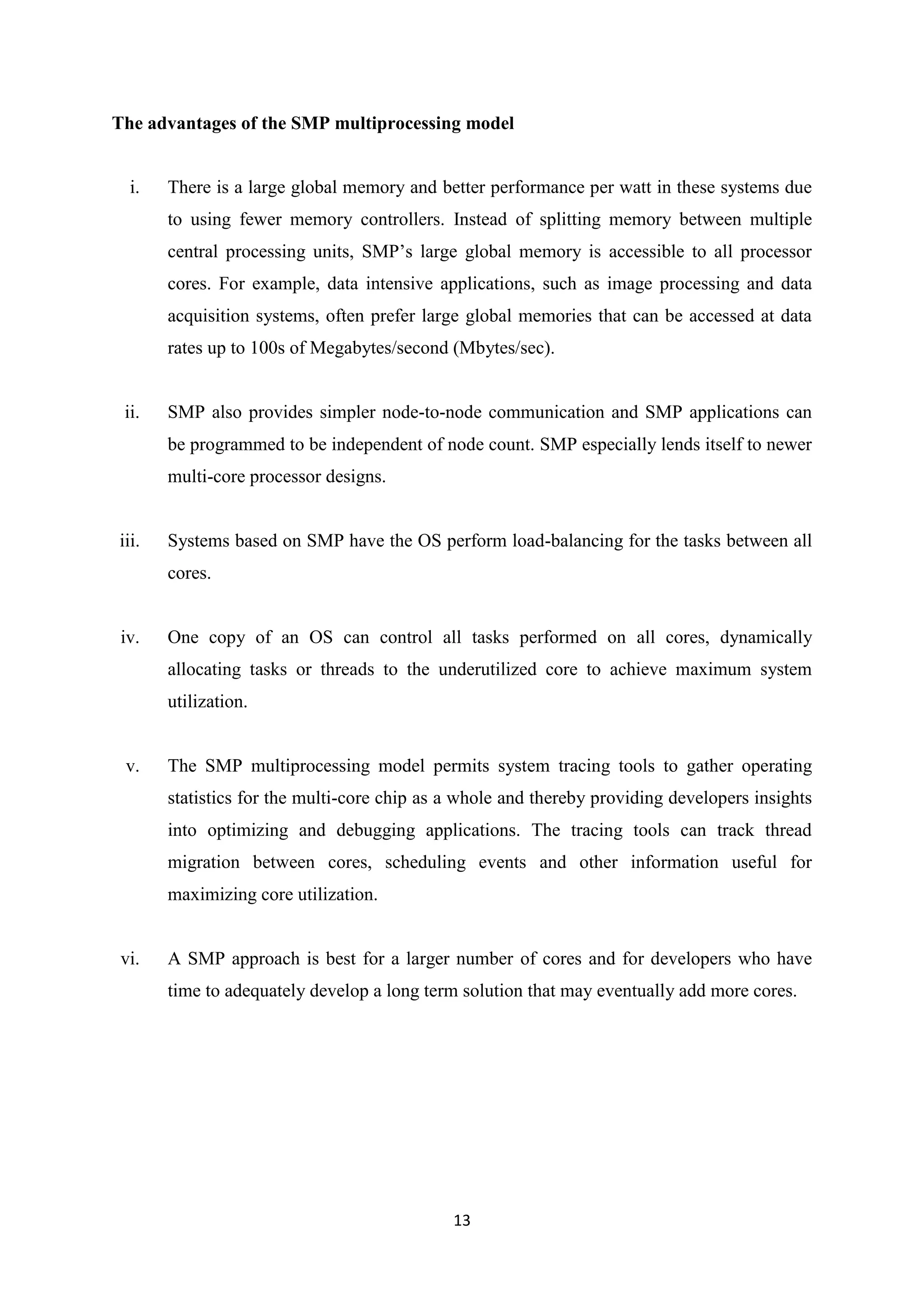 The advantages of the SMP multiprocessing model

i. There is a large global memory and better performance per watt in these systems due to using fewer memory controllers. Instead of splitting memory between multiple central processing units, SMP's large global memory is accessible to all processor cores. For example, data intensive applications, such as image processing and data acquisition systems, often prefer large global memories that can be accessed at data rates up to 100s of Megabytes/second (Mbytes/sec).

ii. SMP also provides simpler node-to-node communication and SMP applications can be programmed to be independent of node count. SMP especially lends itself to newer multi-core processor designs.

iii. Systems based on SMP have the OS perform load-balancing for the tasks between all cores.

iv. One copy of an OS can control all tasks performed on all cores, dynamically allocating tasks or threads to the underutilized core to achieve maximum system utilization.

v. The SMP multiprocessing model permits system tracing tools to gather operating statistics for the multi-core chip as a whole and thereby providing developers insights into optimizing and debugging applications. The tracing tools can track thread migration between cores, scheduling events and other information useful for maximizing core utilization.

vi. A SMP approach is best for a larger number of cores and for developers who have time to adequately develop a long term solution that may eventually add more cores.

13